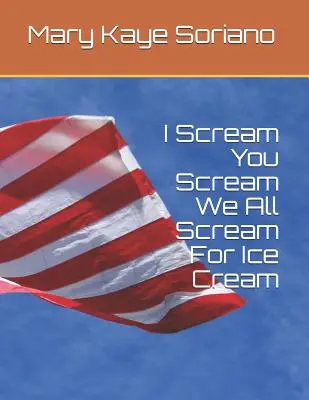 Mary Kaye Soriano

I Scream You Scream We All Scream For Ice Cream